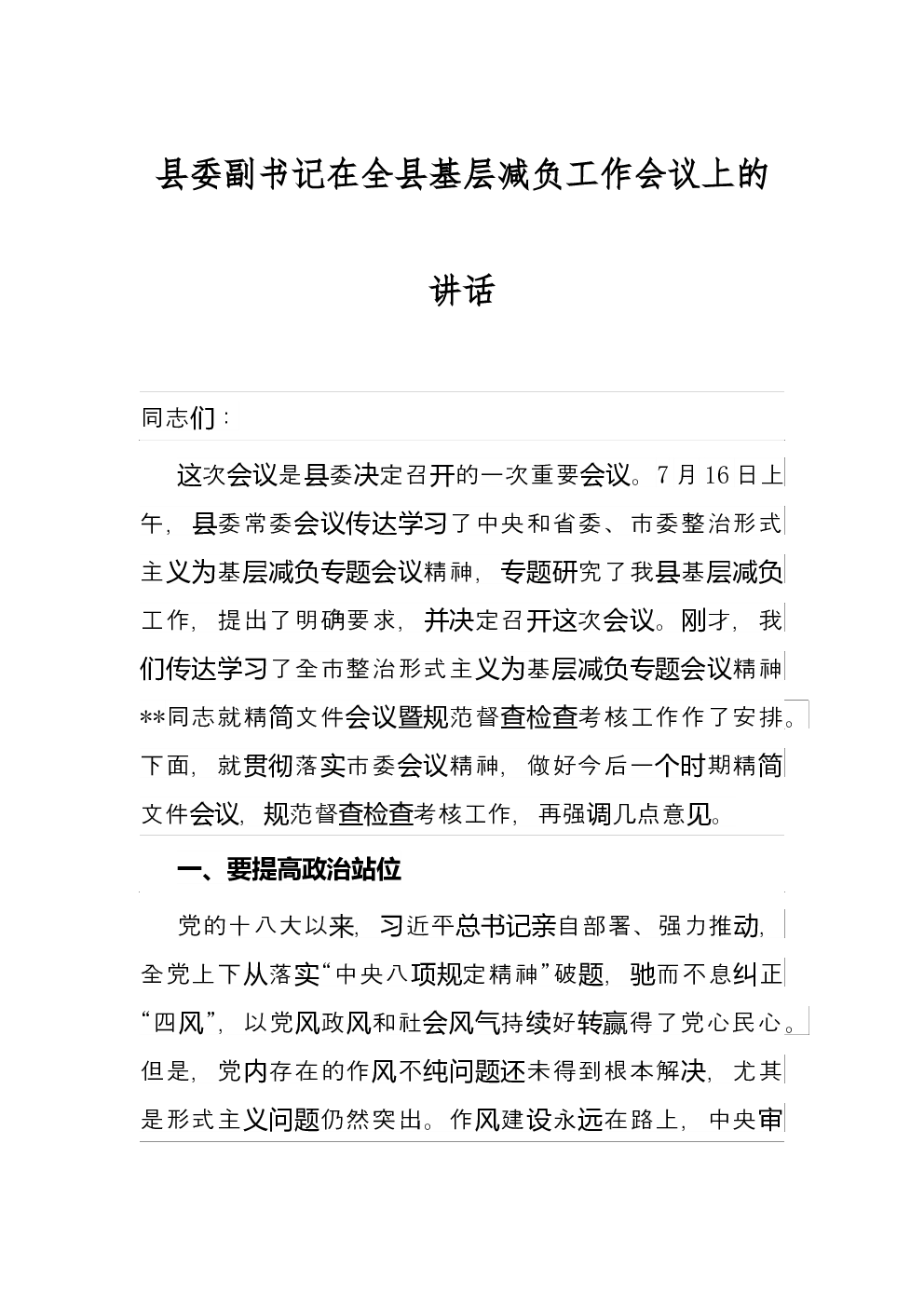 县委副书记在全县基层减负工作会议上的

讲话

同志们：

这次会议是县委决定召开的一次重要会议。7月16日上午，县委常委会议传达学习了中央和省委、市委整治形式主义为基层减负专题会议精神，专题研究了我县基层减负工作，提出了明确要求，并决定召开这次会议。刚才，我们传达学习了全市整治形式主义为基层减负专题会议精神**同志就精简文件会议暨规范督查检查考核工作作了安排。下面，就贯彻落实市委会议精神，做好今后一个时期精简文件会议，规范督查检查考核工作，再强调几点意见。

一、要提高政治站位

党的十八大以来，习近平总书记亲自部署、强力推动，全党上下从落实“中央八项规定精神”破题，驰而不息纠正“四风”，以党风政风和社会风气持续好转赢得了党心民心。但是，党内存在的作风不纯问题还未得到根本解决，尤其是形式主义问题仍然突出。作风建设永远在路上，中央审